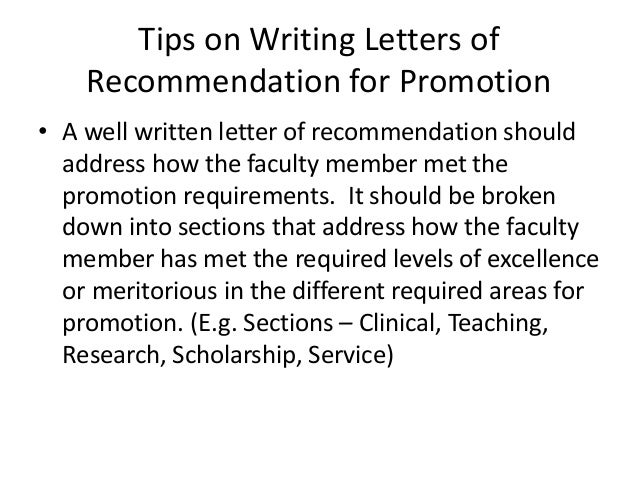 Tips on Writing Letters of Recommendation for Promotion

• A well written letter of recommendation should address how the faculty member met the promotion requirements. It should be broken down into sections that address how the faculty member has met the required levels of excellence or meritorious in the different required areas for promotion. (E.g. Sections – Clinical, Teaching, Research, Scholarship, Service)